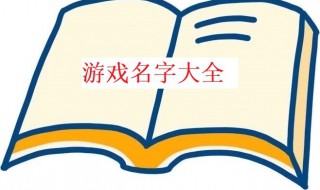 游戏名字大全